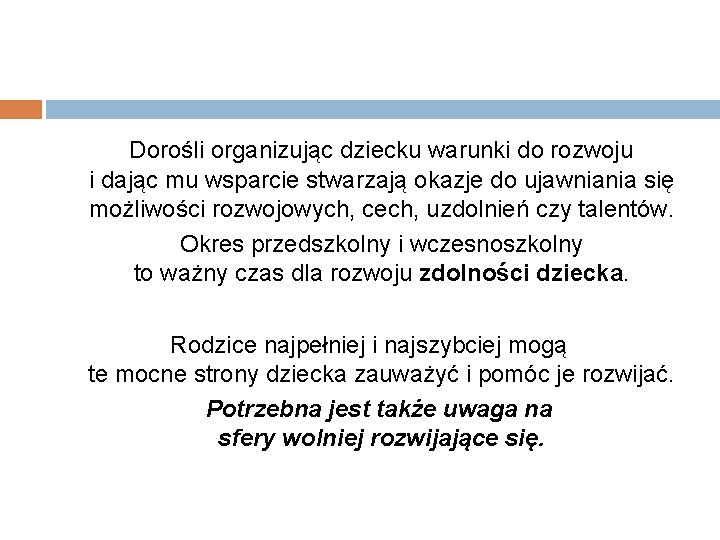 Dorośli organizując dziecku warunki do rozwoju i dając mu wsparcie stwarzają okazje do ujawniania się możliwości rozwojowych, cech, uzdolnień czy talentów.

Okres przedszkolny i wczesnoszkolny to ważny czas dla rozwoju zdolności dziecka.

Rodzice najpełniej i najszybciej mogą te mocne strony dziecka zauważyć i pomóc je rozwijać.

Potrzebna jest także uwaga na sfery wolniej rozwijające się.